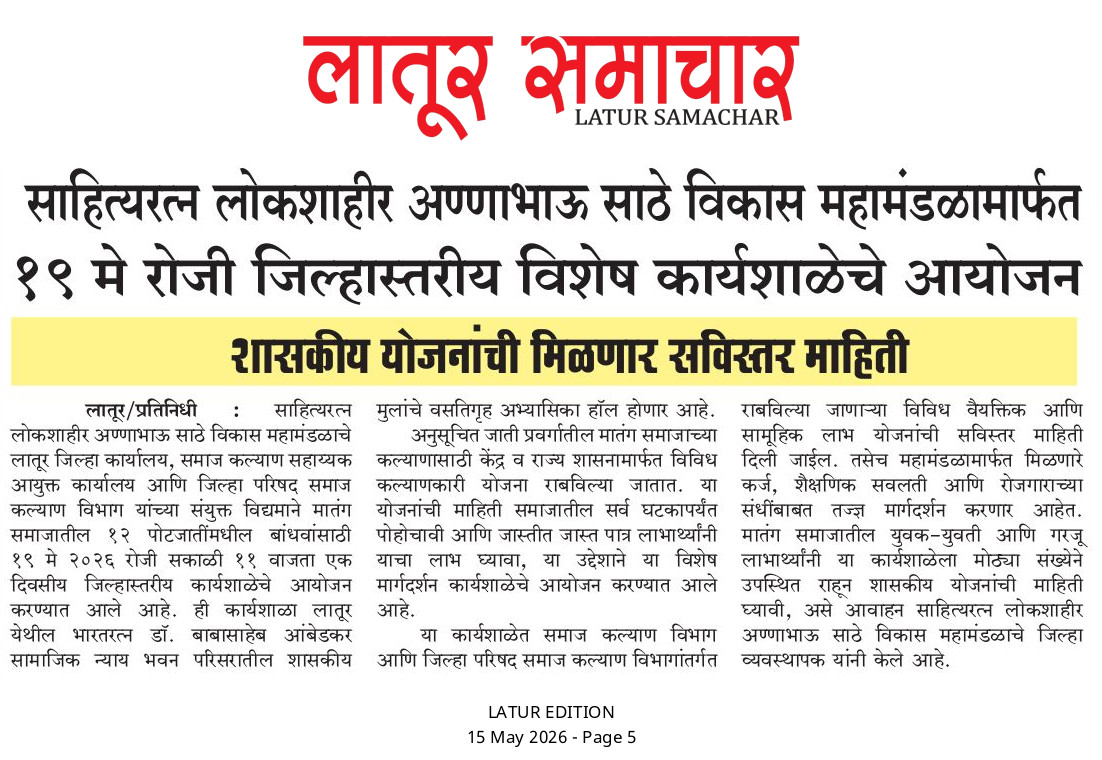 लातूर समाचार
LATUR SAMACHAR

साहित्यरत्न लोकशाहीर अण्णाभाऊ साठे विकास महामंडळामार्फत १९ मे रोजी जिल्हास्तरीय विशेष कार्यशाळेचे आयोजन

शासकीय योजनांची मिळणार सविस्तर माहिती

लातूर/प्रतिनिधी : साहित्यरत्न लोकशाहीर अण्णाभाऊ साठे विकास महामंडळाचे लातूर जिल्हा कार्यालय, समाज कल्याण सहाय्यक आयुक्त कार्यालय आणि जिल्हा परिषद समाज कल्याण विभाग यांच्या संयुक्त विद्यमाने मातंग समाजातील १२ पोटजातींमधील बांधवांसाठी १९ मे २०२६ रोजी सकाळी ११ वाजता एक दिवसीय जिल्हास्तरीय कार्यशाळेचे आयोजन करण्यात आले आहे. ही कार्यशाळा लातूर येथील भारतरत्न डॉ. बाबासाहेब आंबेडकर सामाजिक न्याय भवन परिसरातील शासकीय मुलांचे वसतिगृह अभ्यासिका हॉल होणार आहे.

अनुसूचित जाती प्रवर्गातील मातंग समाजाच्या कल्याणासाठी केंद्र व राज्य शासनामार्फत विविध कल्याणकारी योजना राबविल्या जातात. या योजनांची माहिती समाजातील सर्व घटकापर्यंत पोहोचावी आणि जास्तीत जास्त पात्र लाभार्थ्यांनी याचा लाभ घ्यावा, या उद्देशाने या विशेष मार्गदर्शन कार्यशाळेचे आयोजन करण्यात आले आहे.

या कार्यशाळेत समाज कल्याण विभाग आणि जिल्हा परिषद समाज कल्याण विभागांतर्गत राबविल्या जाणाऱ्या विविध वैयक्तिक आणि सामूहिक लाभ योजनांची सविस्तर माहिती दिली जाईल. तसेच महामंडळामार्फत मिळणारे कर्ज, शैक्षणिक सवलती आणि रोजगाराच्या संधींबाबत तज्ज्ञ मार्गदर्शन करणार आहेत. मातंग समाजातील युवक-युवती आणि गरजू लाभार्थ्यांनी या कार्यशाळेला मोठ्या संख्येने उपस्थित राहून शासकीय योजनांची माहिती घ्यावी, असे आवाहन साहित्यरत्न लोकशाहीर अण्णाभाऊ साठे विकास महामंडळाचे जिल्हा व्यवस्थापक यांनी केले आहे.

LATUR EDITION
15 May 2026 - Page 5